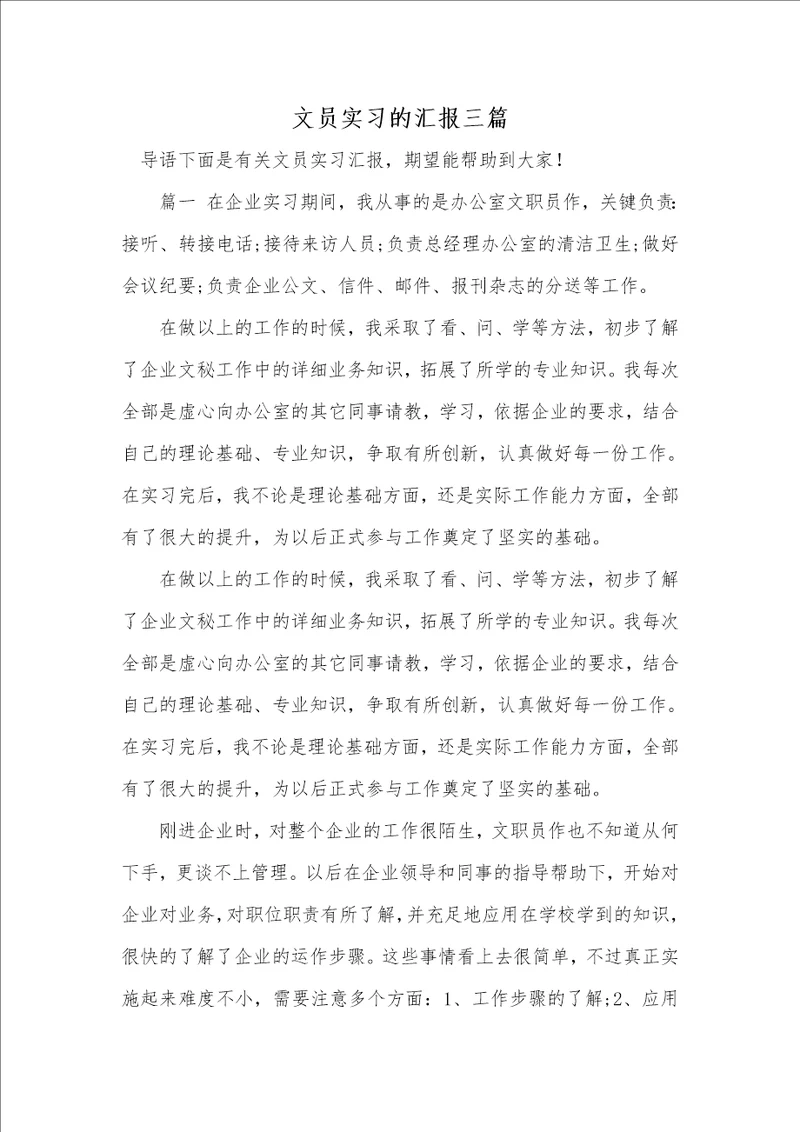 文员实习的汇报三篇

导语下面是有关文员实习汇报，期望能帮助到大家！

篇一 在企业实习期间，我从事的是办公室文职员作，关键负责：接听、转接电话;接待来访人员;负责总经理办公室的清洁卫生;做好会议纪要;负责企业公文、信件、邮件、报刊杂志的分送等工作。

在做以上的工作的时候，我采取了看、问、学等方法，初步了解了企业文秘工作中的详细业务知识，拓展了所学的专业知识。我每次全部是虚心向办公室的其它同事请教，学习，依据企业的要求，结合自己的理论基础、专业知识，争取有所创新，认真做好每一份工作。在实习完后，我不论是理论基础方面，还是实际工作能力方面，全部有了很大的提升，为以后正式参与工作奠定了坚实的基础。

在做以上的工作的时候，我采取了看、问、学等方法，初步了解了企业文秘工作中的详细业务知识，拓展了所学的专业知识。我每次全部是虚心向办公室的其它同事请教，学习，依据企业的要求，结合自己的理论基础、专业知识，争取有所创新，认真做好每一份工作。在实习完后，我不论是理论基础方面，还是实际工作能力方面，全部有了很大的提升，为以后正式参与工作奠定了坚实的基础。

刚进企业时，对整个企业的工作很陌生，文职员作也不知道从何下手，更谈不上管理。以后在企业领导和同事的指导帮助下，开始对企业对业务，对职位职责有所了解，并充足地应用在学校学到的知识，很快的了解了企业的运作步骤。这些事情看上去很简单，不过真正实施起来难度不小，需要注意多个方面：1、工作步骤的了解;2、应用